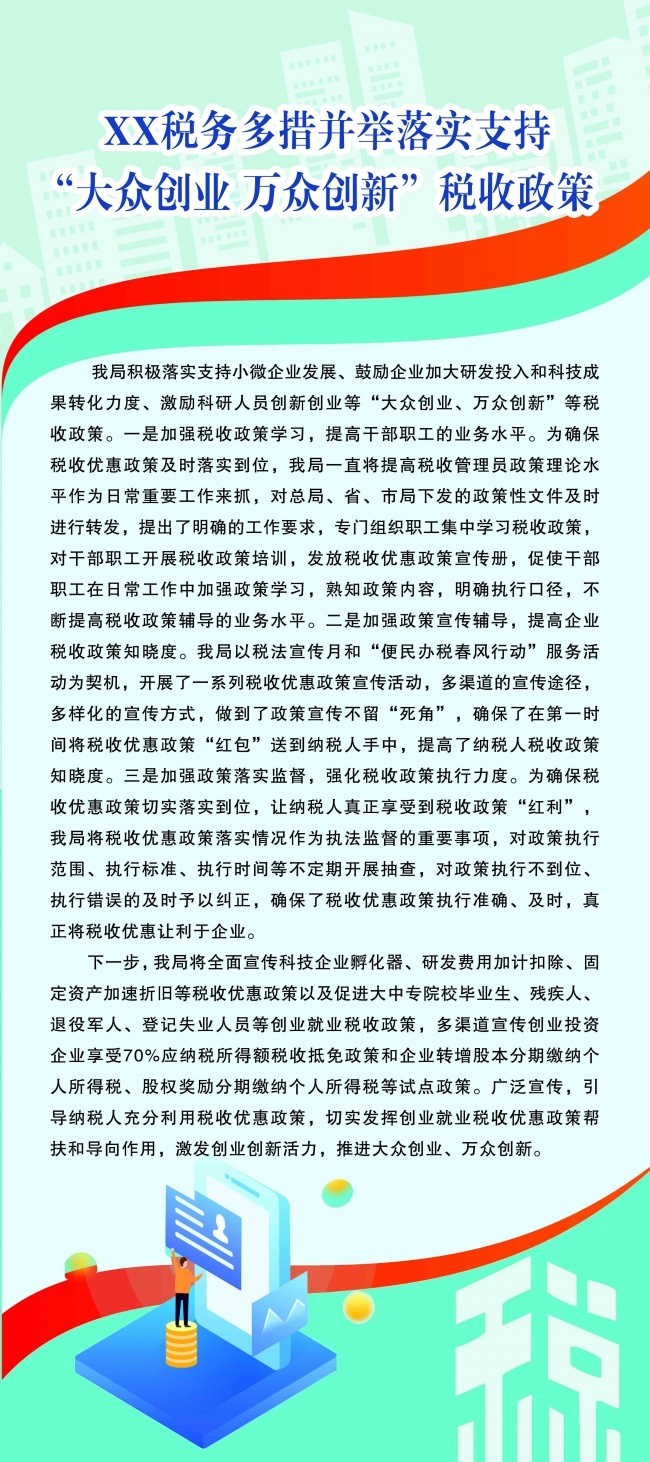 XX税务多措并举落实支持
“大众创业 万众创新”税收政策

我局积极落实支持小微企业发展、鼓励企业加大研发投入和科技成果转化力度、激励科研人员创新创业等“大众创业、万众创新”等税收政策。一是加强税收政策学习，提高干部职工的业务水平。为确保税收优惠政策及时落实到位，我局一直将提高税收管理员政策理论水平作为日常重要工作来抓，对总局、省、市局下发的政策性文件及时进行转发，提出了明确的工作要求，专门组织职工集中学习税收政策，对干部职工开展税收政策培训，发放税收优惠政策宣传册，促使干部职工在日常工作中加强政策学习，熟知政策内容，明确执行口径，不断提高税收政策辅导的业务水平。二是加强政策宣传辅导，提高企业税收政策知晓度。我局以税法宣传月和“便民办税春风行动”服务活动为契机，开展了一系列税收优惠政策宣传活动，多渠道的宣传途径，多样化的宣传方式，做到了政策宣传不留“死角”，确保了在第一时间将税收优惠政策“红包”送到纳税人手中，提高了纳税人税收政策知晓度。三是加强政策落实监督，强化税收政策执行力度。为确保税收优惠政策切实落实到位，让纳税人真正享受到税收政策“红利”，我局将税收优惠政策落实情况作为执法监督的重要事项，对政策执行范围、执行标准、执行时间等不定期开展抽查，对政策执行不到位、执行错误的及时予以纠正，确保了税收优惠政策执行准确、及时，真正将税收优惠让利于企业。

下一步，我局将全面宣传科技企业孵化器、研发费用加计扣除、固定资产加速折旧等税收优惠政策以及促进大中专院校毕业生、残疾人、退役军人、登记失业人员等创业就业税收政策，多渠道宣传创业投资企业享受70%应纳税所得额税收抵免政策和企业转增股本分期缴纳个人所得税、股权奖励分期缴纳个人所得税等试点政策。广泛宣传，引导纳税人充分利用税收优惠政策，切实发挥创业就业税收优惠政策帮扶和导向作用，激发创业创新活力，推进大众创业、万众创新。

税